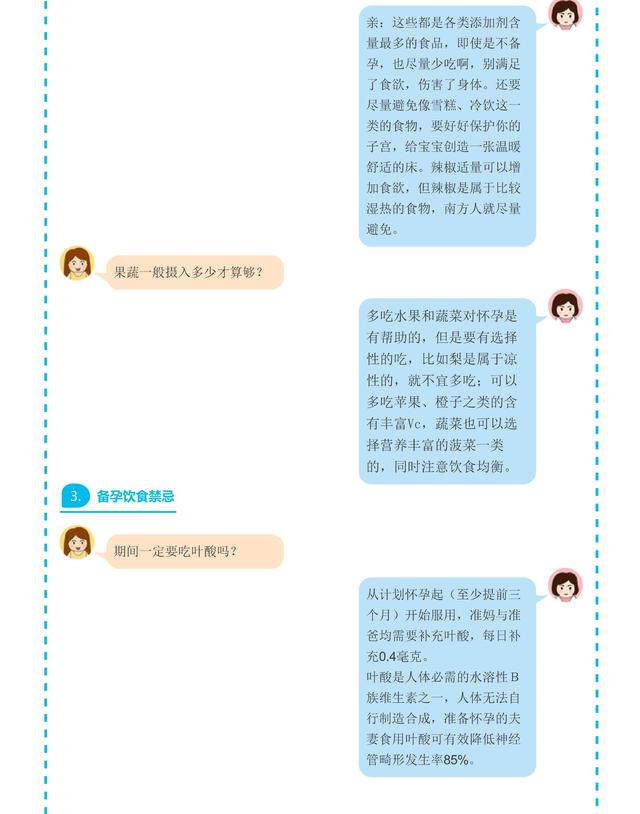 亲：这些都是各类添加剂含量最多的食品，即使是不备孕，也尽量少吃啊，别满足了食欲，伤害了身体。还要尽量避免像雪糕、冷饮这一类的食物，要好好保护你的子宫，给宝宝创造一张温暖舒适的床。辣椒适量可以增加食欲，但辣椒是属于比较湿热的食物，南方人就尽量避免。

果蔬一般摄入多少才算够？

多吃水果和蔬菜对怀孕是有帮助的，但是要有选择性的吃，比如梨是属于凉性的，就不宜多吃；可以多吃苹果、橙子之类的含有丰富Vc，蔬菜也可以选择营养丰富的菠菜一类的，同时注意饮食均衡。

3. 备孕饮食禁忌

期间一定要吃叶酸吗？

从计划怀孕起（至少提前三个月）开始服用，准妈与准爸均需要补充叶酸，每日补充0.4毫克。
叶酸是人体必需的水溶性B族维生素之一，人体无法自行制造合成，准备怀孕的夫妻食用叶酸可有效降低神经管畸形发生率85%。